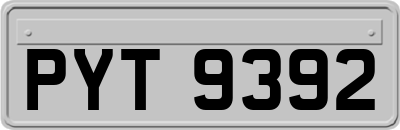 PYT 9392